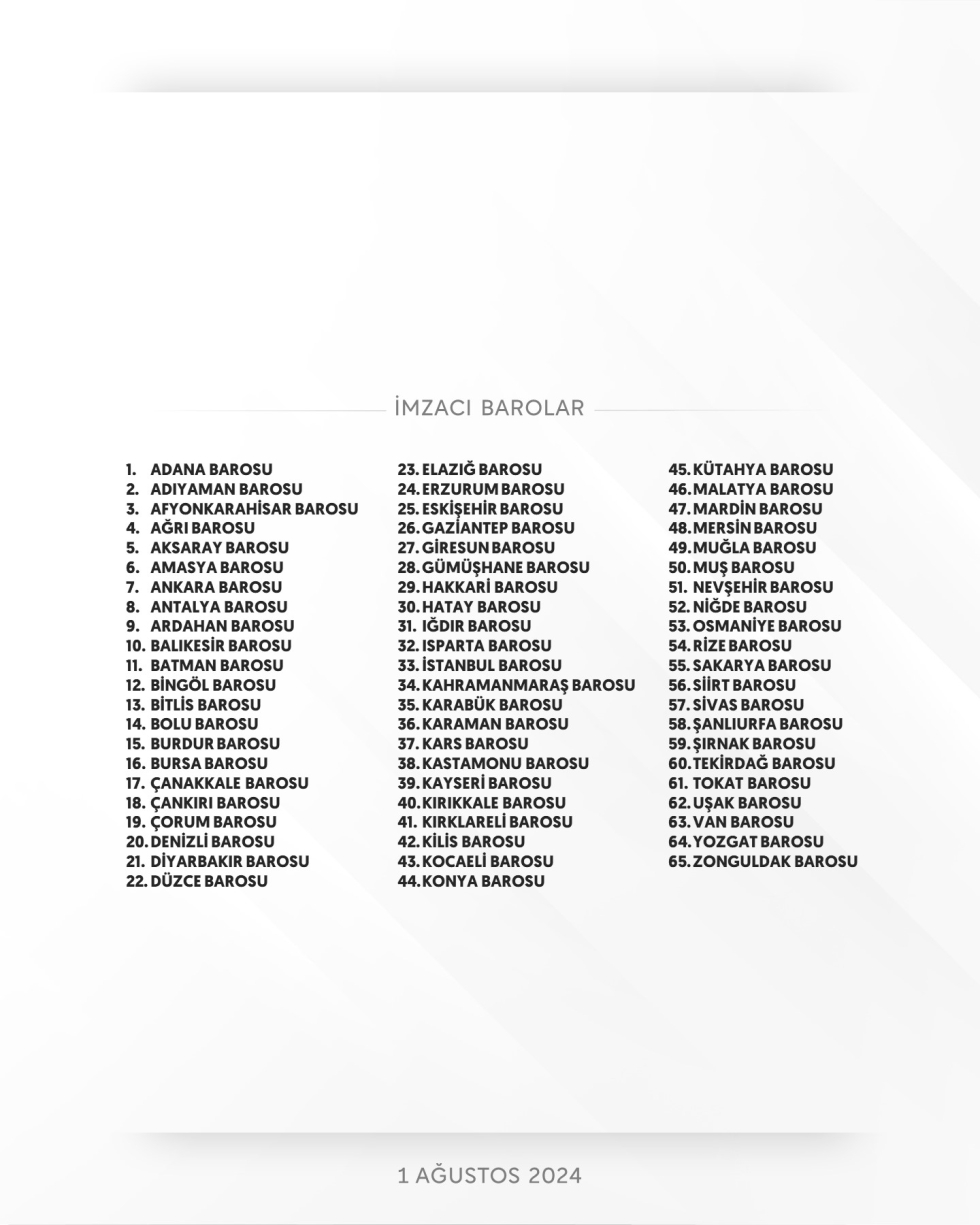 İMZACI BAROLAR

1. ADANA BAROSU
2. ADIYAMAN BAROSU
3. AFYONKARAHİSAR BAROSU
4. AĞRI BAROSU
5. AKSARAY BAROSU
6. AMASYA BAROSU
7. ANKARA BAROSU
8. ANTALYA BAROSU
9. ARDAHAN BAROSU
10. BALIKESİR BAROSU
11. BATMAN BAROSU
12. BİNGÖL BAROSU
13. BİTLİS BAROSU
14. BOLU BAROSU
15. BURDUR BAROSU
16. BURSA BAROSU
17. ÇANAKKALE BAROSU
18. ÇANKIRI BAROSU
19. ÇORUM BAROSU
20. DENİZLİ BAROSU
21. DİYARBAKIR BAROSU
22. DÜZCE BAROSU

23. ELAZIĞ BAROSU
24. ERZURUM BAROSU
25. ESKİŞEHİR BAROSU
26. GAZİANTEP BAROSU
27. GİRESUN BAROSU
28. GÜMÜŞHANE BAROSU
29. HAKKARİ BAROSU
30. HATAY BAROSU
31. IĞDIR BAROSU
32. ISPARTA BAROSU
33. İSTANBUL BAROSU
34. KAHRAMANMARAŞ BAROSU
35. KARABÜK BAROSU
36. KARAMAN BAROSU
37. KARS BAROSU
38. KASTAMONU BAROSU
39. KAYSERİ BAROSU
40. KIRIKKALE BAROSU
41. KIRKLARELİ BAROSU
42. KİLİS BAROSU
43. KOCAELİ BAROSU
44. KONYA BAROSU

45. KÜTAHYA BAROSU
46. MALATYA BAROSU
47. MARDİN BAROSU
48. MERSİN BAROSU
49. MUĞLA BAROSU
50. MUŞ BAROSU
51. NEVŞEHİR BAROSU
52. NİĞDE BAROSU
53. OSMANİYE BAROSU
54. RİZE BAROSU
55. SAKARYA BAROSU
56. SİİRT BAROSU
57. SİVAS BAROSU
58. ŞANLIURFA BAROSU
59. ŞIRNAK BAROSU
60. TEKİRDAĞ BAROSU
61. TOKAT BAROSU
62. UŞAK BAROSU
63. VAN BAROSU
64. YOZGAT BAROSU
65. ZONGULDAK BAROSU

1 AĞUSTOS 2024